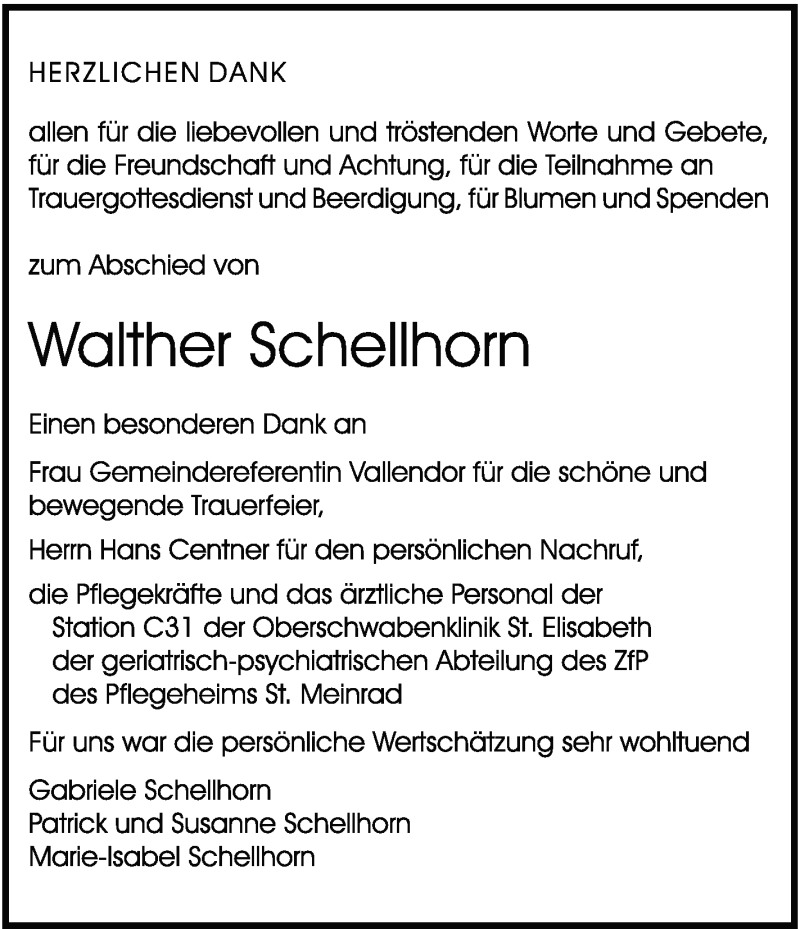 HERZLICHEN DANK

allen für die liebevollen und tröstenden Worte und Gebete, für die Freundschaft und Achtung, für die Teilnahme an Trauergottesdienst und Beerdigung, für Blumen und Spenden

zum Abschied von

Walther Schellhorn

Einen besonderen Dank an

Frau Gemeindereferentin Vallendor für die schöne und bewegende Trauerfeier,

Herrn Hans Centner für den persönlichen Nachruf,

die Pflegekräfte und das ärztliche Personal der
Station C31 der Oberschwabenklinik St. Elisabeth
der geriatrisch-psychiatrischen Abteilung des ZfP
des Pflegeheims St. Meinrad

Für uns war die persönliche Wertschätzung sehr wohltuend

Gabriele Schellhorn
Patrick und Susanne Schellhorn
Marie-Isabel Schellhorn